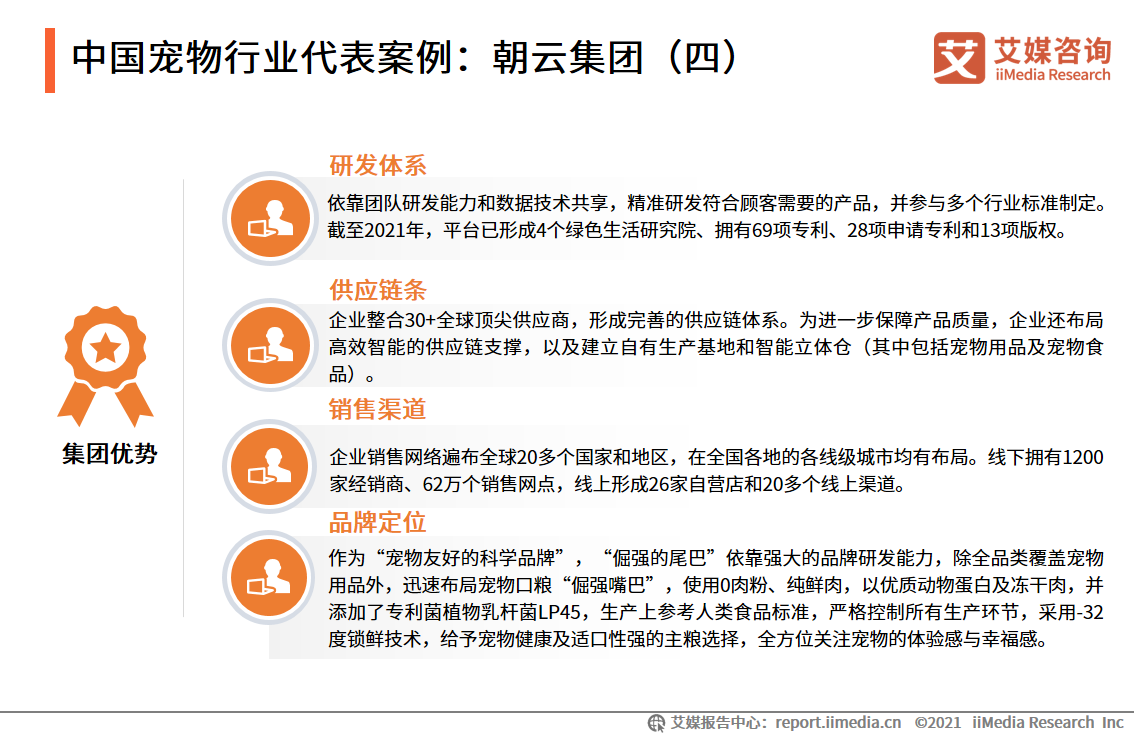 中国宠物行业代表案例：朝云集团（四）

艾媒咨询
iiMedia Research

集团优势

研发体系

依靠团队研发能力和数据技术共享，精准研发符合顾客需要的产品，并参与多个行业标准制定。截至2021年，平台已形成4个绿色生活研究院、拥有69项专利、28项申请专利和13项版权。

供应链条

企业整合30+全球顶尖供应商，形成完善的供应链体系。为进一步保障产品质量，企业还布局高效智能的供应链支撑，以及建立自有生产基地和智能立体仓（其中包括宠物用品及宠物食品）。

销售渠道

企业销售网络遍布全球20多个国家和地区，在全国各地的各线级城市均有布局。线下拥有1200家经销商、62万个销售网点，线上形成26家自营店和20多个线上渠道。

品牌定位

作为“宠物友好的科学品牌”，“倔强的尾巴”依靠强大的品牌研发能力，除全品类覆盖宠物用品外，迅速布局宠物口粮“倔强嘴巴”，使用0肉粉、纯鲜肉，以优质动物蛋白及冻干肉，并添加了专利菌植物乳杆菌LP45，生产上参考人类食品标准，严格控制所有生产环节，采用-32度锁鲜技术，给予宠物健康及适口性强的主粮选择，全方位关注宠物的体验感与幸福感。

艾媒报告中心：report.iimedia.cn ©2021 iiMedia Research Inc